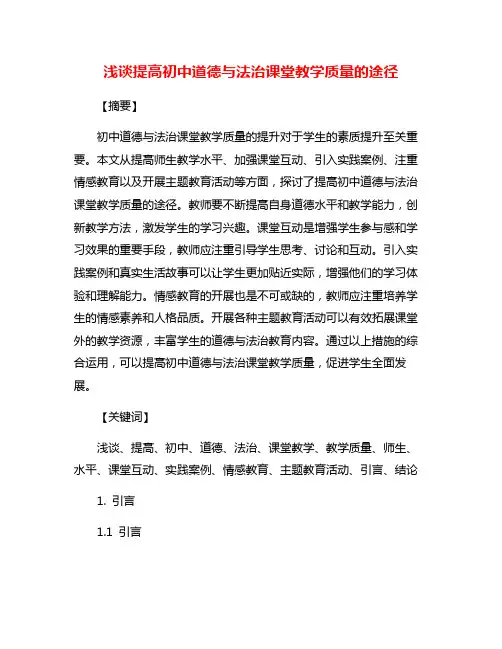 浅谈提高初中道德与法治课堂教学质量的途径

【摘要】

初中道德与法治课堂教学质量的提升对于学生的素质提升至关重要。本文从提高师生教学水平、加强课堂互动、引入实践案例、注重情感教育以及开展主题教育活动等方面，探讨了提高初中道德与法治课堂教学质量的途径。教师要不断提高自身道德水平和教学能力，创新教学方法，激发学生的学习兴趣。课堂互动是增强学生参与感和学习效果的重要手段，教师应注重引导学生思考、讨论和互动。引入实践案例和真实生活故事可以让学生更加贴近实际，增强他们的学习体验和理解能力。情感教育的开展也是不可或缺的，教师应注重培养学生的情感素养和人格品质。开展各种主题教育活动可以有效拓展课堂外的教学资源，丰富学生的道德与法治教育内容。通过以上措施的综合运用，可以提高初中道德与法治课堂教学质量，促进学生全面发展。

【关键词】

浅谈、提高、初中、道德、法治、课堂教学、教学质量、师生、水平、课堂互动、实践案例、情感教育、主题教育活动、引言、结论

1. 引言

1.1 引言